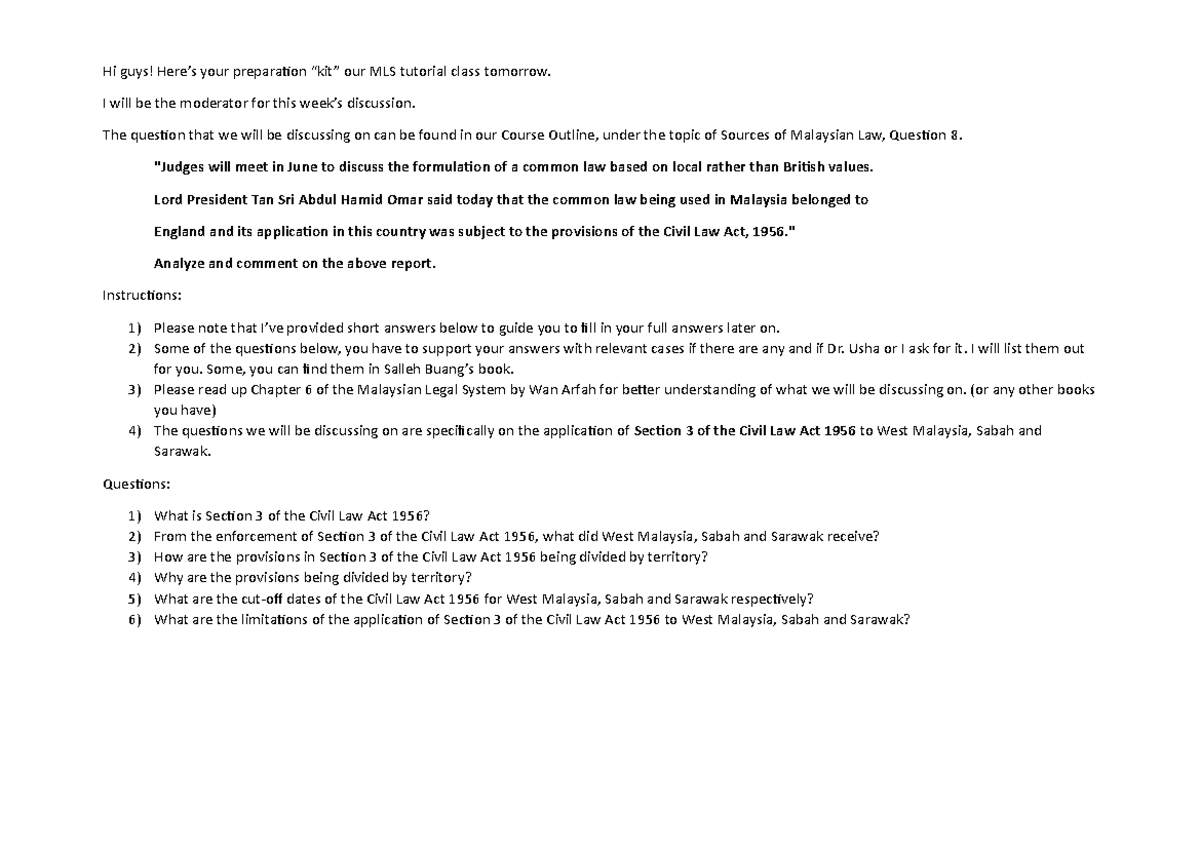 Hi guys! Here's your preparation "kit" our MLS tutorial class tomorrow.

I will be the moderator for this week's discussion.

The question that we will be discussing on can be found in our Course Outline, under the topic of Sources of Malaysian Law, Question 8.

"Judges will meet in June to discuss the formulation of a common law based on local rather than British values.

Lord President Tan Sri Abdul Hamid Omar said today that the common law being used in Malaysia belonged to

England and its application in this country was subject to the provisions of the Civil Law Act, 1956."

Analyze and comment on the above report.

Instructions:

1) Please note that I've provided short answers below to guide you to fill in your full answers later on.
2) Some of the questions below, you have to support your answers with relevant cases if there are any and if Dr. Usha or I ask for it. I will list them out for you. Some, you can find them in Salleh Buang's book.
3) Please read up Chapter 6 of the Malaysian Legal System by Wan Arfah for better understanding of what we will be discussing on. (or any other books you have)
4) The questions we will be discussing on are specifically on the application of Section 3 of the Civil Law Act 1956 to West Malaysia, Sabah and Sarawak.

Questions:

1) What is Section 3 of the Civil Law Act 1956?
2) From the enforcement of Section 3 of the Civil Law Act 1956, what did West Malaysia, Sabah and Sarawak receive?
3) How are the provisions in Section 3 of the Civil Law Act 1956 being divided by territory?
4) Why are the provisions being divided by territory?
5) What are the cut-off dates of the Civil Law Act 1956 for West Malaysia, Sabah and Sarawak respectively?
6) What are the limitations of the application of Section 3 of the Civil Law Act 1956 to West Malaysia, Sabah and Sarawak?